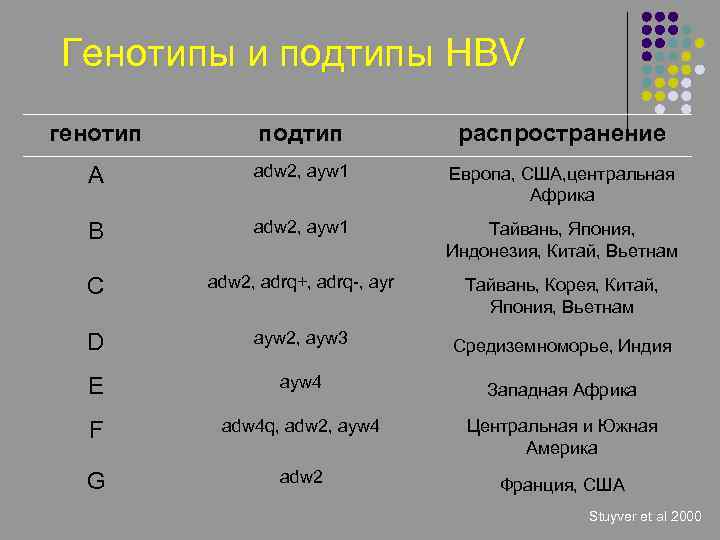 Генотипы и подтипы HBV

| генотип | подтип | распространение |
|---|---|---|
| A | adw2, ayw1 | Европа, США,центральная Африка |
| B | adw2, ayw1 | Тайвань, Япония, Индонезия, Китай, Вьетнам |
| C | adw2, adrq+, adrq-, ayr | Тайвань, Корея, Китай, Япония, Вьетнам |
| D | ayw2, ayw3 | Средиземноморье, Индия |
| E | ayw4 | Западная Африка |
| F | adw4q, adw2, ayw4 | Центральная и Южная Америка |
| G | adw2 | Франция, США |

Stuyver et al 2000